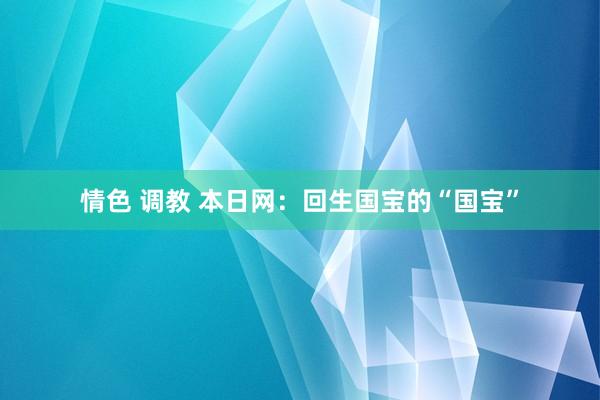 情色 调教 本日网：回生国宝的“国宝”